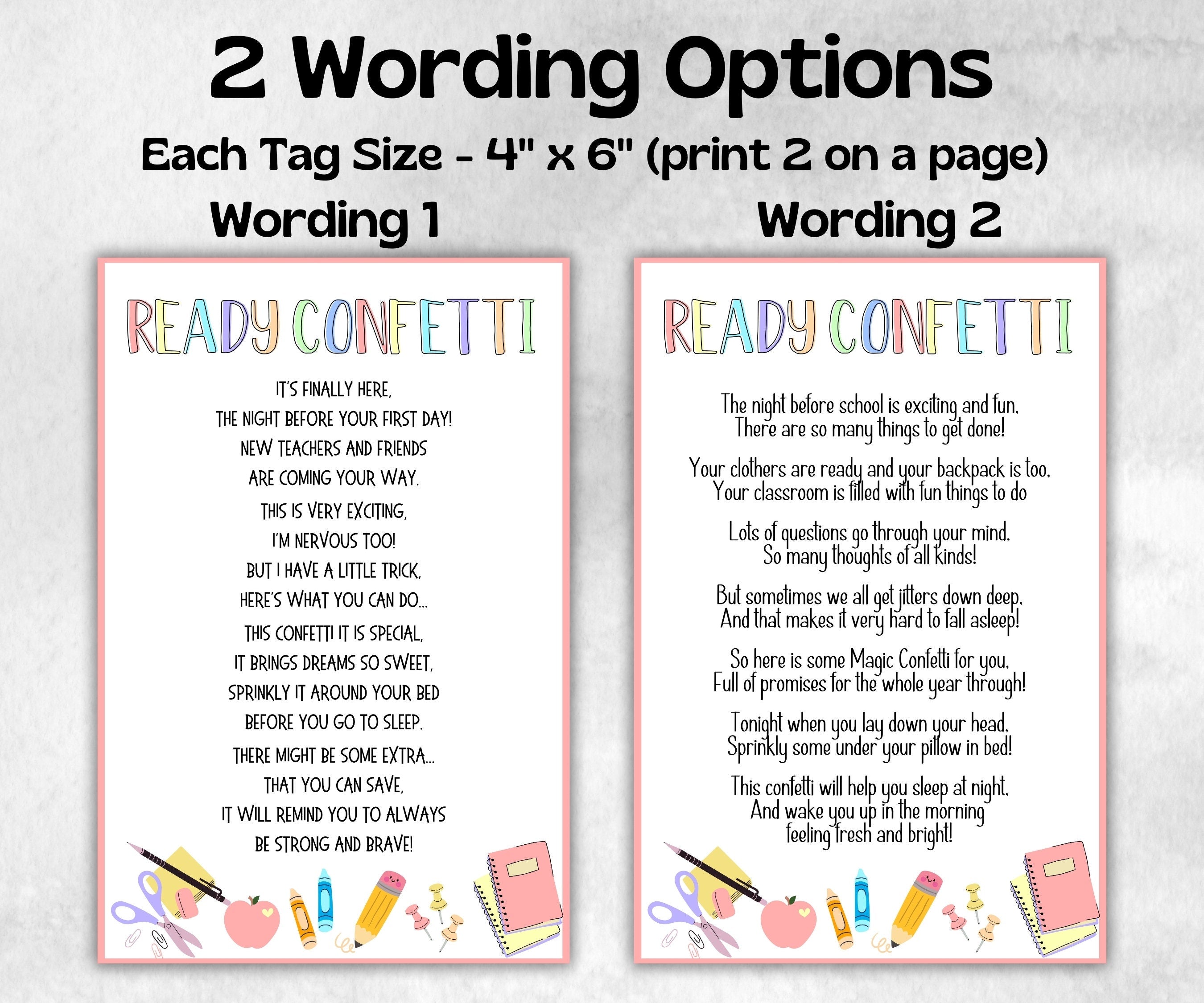 2 Wording Options

Each Tag Size - 4" x 6" (print 2 on a page)

Wording 1

READY CONFETTI

IT'S FINALLY HERE,
THE NIGHT BEFORE YOUR FIRST DAY!
NEW TEACHERS AND FRIENDS
ARE COMING YOUR WAY.
THIS IS VERY EXCITING,
I'M NERVOUS TOO!
BUT I HAVE A LITTLE TRICK,
HERE'S WHAT YOU CAN DO...
THIS CONFETTI IT IS SPECIAL,
IT BRINGS DREAMS SO SWEET,
SPRINKLY IT AROUND YOUR BED
BEFORE YOU GO TO SLEEP.
THERE MIGHT BE SOME EXTRA...
THAT YOU CAN SAVE,
IT WILL REMIND YOU TO ALWAYS
BE STRONG AND BRAVE!

Wording 2

READY CONFETTI

The night before school is exciting and fun,
There are so many things to get done!

Your clothers are ready and your backpack is too,
Your classroom is filled with fun things to do

Lots of questions go through your mind,
So many thoughts of all kinds!

But sometimes we all get jitters down deep,
And that makes it very hard to fall asleep!

So here is some Magic Confetti for you,
Full of promises for the whole year through!

Tonight when you lay down your head,
Sprinkly some under your pillow in bed!

This confetti will help you sleep at night,
And wake you up in the morning
feeling fresh and bright!